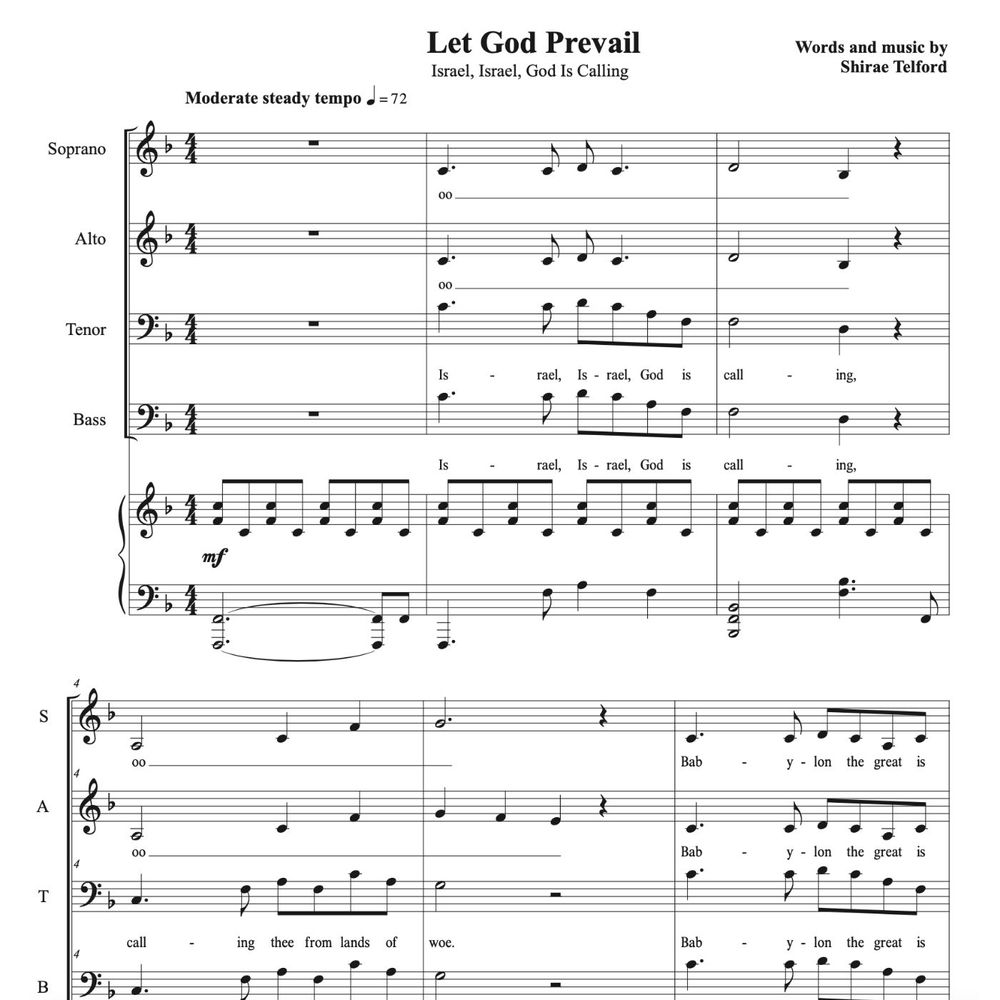 Let God Prevail
Israel, Israel, God Is Calling

Words and music by
Shirae Telford

Moderate steady tempo ♩ = 72

Soprano
oo

Alto
oo

Tenor
Is - rael, Is - rael, God is call - ing,

Bass
Is - rael, Is - rael, God is call - ing,

mf

4
S
oo
Bab - y - lon the great is

4
A
oo
Bab - y - lon the great is

4
T
call - ing thee from lands of woe.
Bab - y - lon the great is

4
B